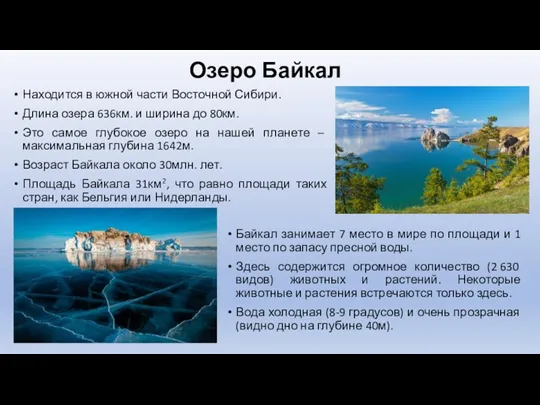 Озеро Байкал

• Находится в южной части Восточной Сибири.
• Длина озера 636км. и ширина до 80км.
• Это самое глубокое озеро на нашей планете – максимальная глубина 1642м.
• Возраст Байкала около 30млн. лет.
• Площадь Байкала 31км$^2$, что равно площади таких стран, как Бельгия или Нидерланды.

• Байкал занимает 7 место в мире по площади и 1 место по запасу пресной воды.
• Здесь содержится огромное количество (2 630 видов) животных и растений. Некоторые животные и растения встречаются только здесь.
• Вода холодная (8-9 градусов) и очень прозрачная (видно дно на глубине 40м).